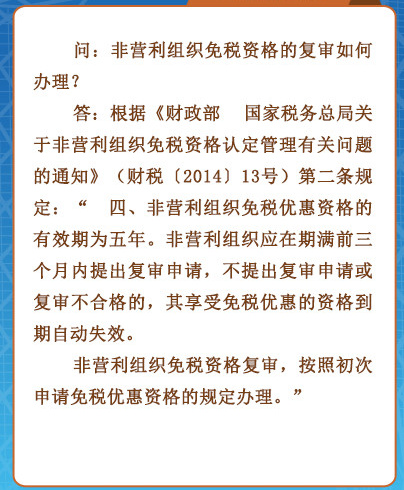 问：非营利组织免税资格的复审如何办理？

答：根据《财政部 国家税务总局关于非营利组织免税资格认定管理有关问题的通知》（财税〔2014〕13号）第二条规定：“ 四、非营利组织免税优惠资格的有效期为五年。非营利组织应在期满前三个月内提出复审申请，不提出复审申请或复审不合格的，其享受免税优惠的资格到期自动失效。

非营利组织免税资格复审，按照初次申请免税优惠资格的规定办理。”